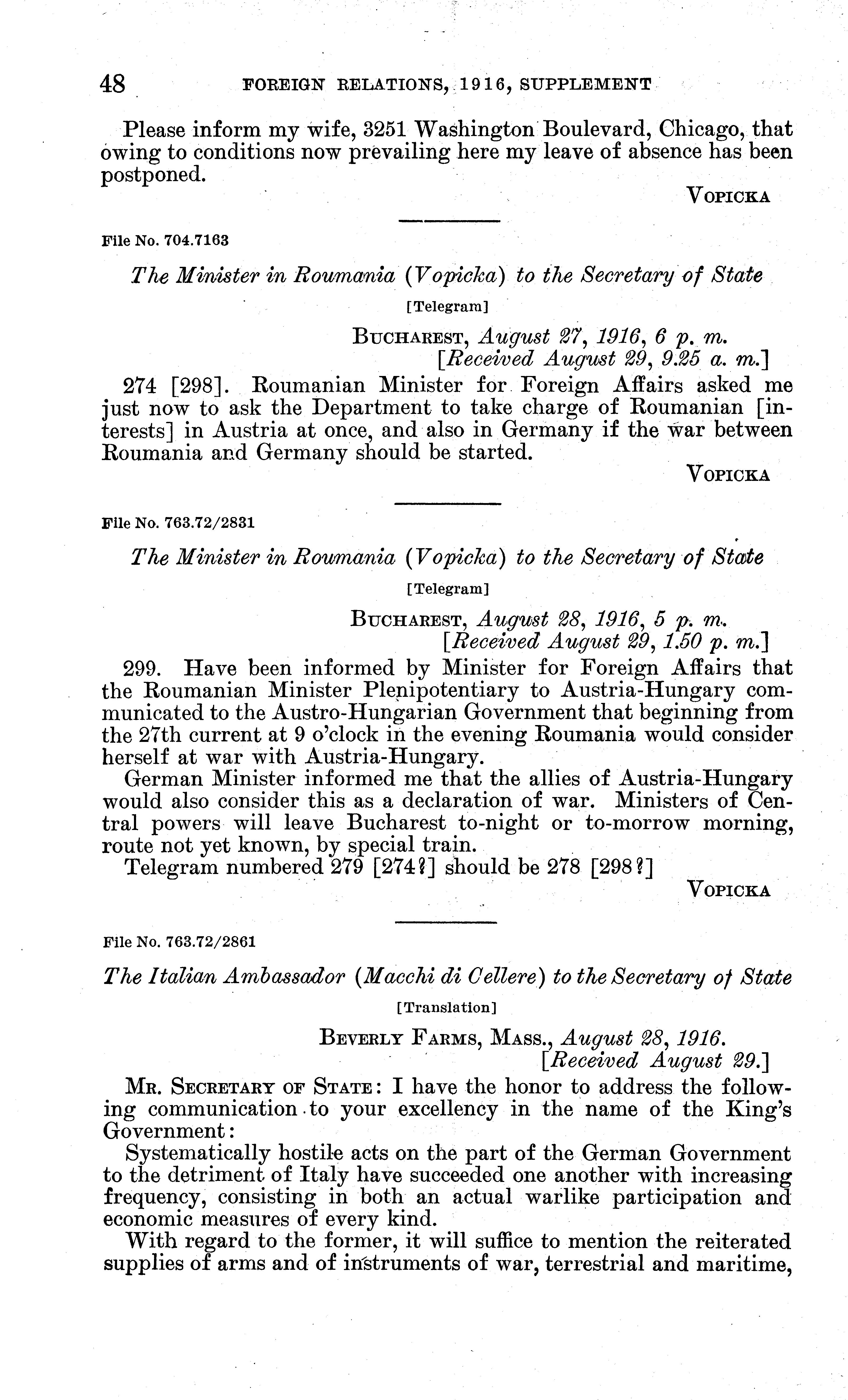 48 FOREIGN RELATIONS, 1916, SUPPLEMENT

Please inform my wife, 3251 Washington Boulevard, Chicago, that owing to conditions now prevailing here my leave of absence has been postponed.

VOPICKA

File No. 704.7163

The Minister in Roumania (Vopicka) to the Secretary of State

[Telegram]

BUCHAREST, August 27, 1916, 6 p. m.
[Received August 29, 9.25 a. m.]

274 [298]. Roumanian Minister for Foreign Affairs asked me just now to ask the Department to take charge of Roumanian [interests] in Austria at once, and also in Germany if the war between Roumania and Germany should be started.

VOPICKA

File No. 763.72/2831

The Minister in Roumania (Vopicka) to the Secretary of State

[Telegram]

BUCHAREST, August 28, 1916, 5 p. m.
[Received August 29, 1.50 p. m.]

299. Have been informed by Minister for Foreign Affairs that the Roumanian Minister Plenipotentiary to Austria-Hungary communicated to the Austro-Hungarian Government that beginning from the 27th current at 9 o'clock in the evening Roumania would consider herself at war with Austria-Hungary.

German Minister informed me that the allies of Austria-Hungary would also consider this as a declaration of war. Ministers of Central powers will leave Bucharest to-night or to-morrow morning, route not yet known, by special train.

Telegram numbered 279 [274?] should be 278 [298?]

VOPICKA

File No. 763.72/2861

The Italian Ambassador (Macchi di Cellere) to the Secretary of State

[Translation]

BEVERLY FARMS, MASS., August 28, 1916.
[Received August 29.]

MR. SECRETARY OF STATE: I have the honor to address the following communication to your excellency in the name of the King's Government:

Systematically hostile acts on the part of the German Government to the detriment of Italy have succeeded one another with increasing frequency, consisting in both an actual warlike participation and economic measures of every kind.

With regard to the former, it will suffice to mention the reiterated supplies of arms and of instruments of war, terrestrial and maritime,